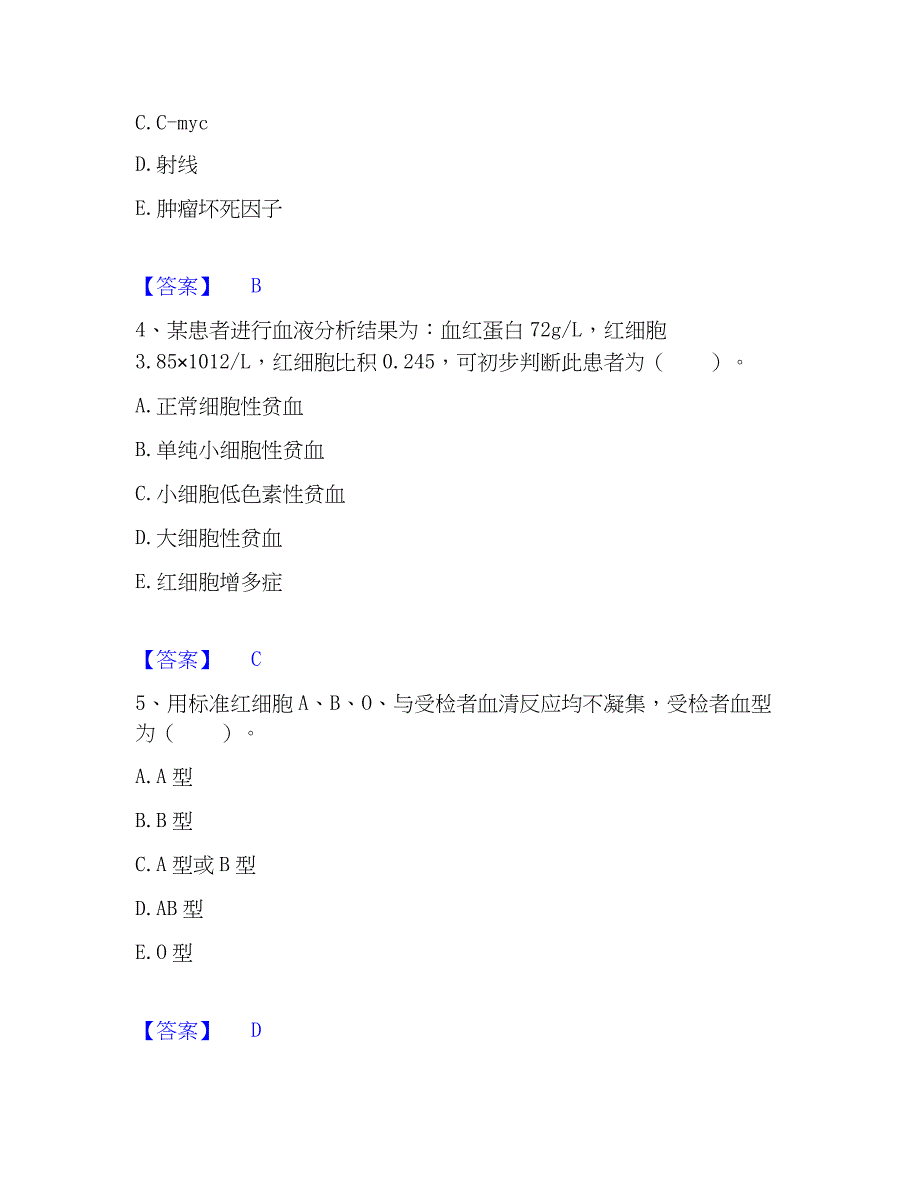 C. C-myc

D. 射线

E. 肿瘤坏死因子

【答案】 B

4、某患者进行血液分析结果为：血红蛋白 72g/L，红细胞 3.85×1012/L，红细胞比积 0.245，可初步判断此患者为（ ）。

A. 正常细胞性贫血

B. 单纯小细胞性贫血

C. 小细胞低色素性贫血

D. 大细胞性贫血

E. 红细胞增多症

【答案】 C

5、用标准红细胞 A、B、O、与受检者血清反应均不凝集，受检者血型为（ ）。

A. A 型

B. B 型

C. A 型或 B 型

D. AB 型

E. O 型

【答案】 D